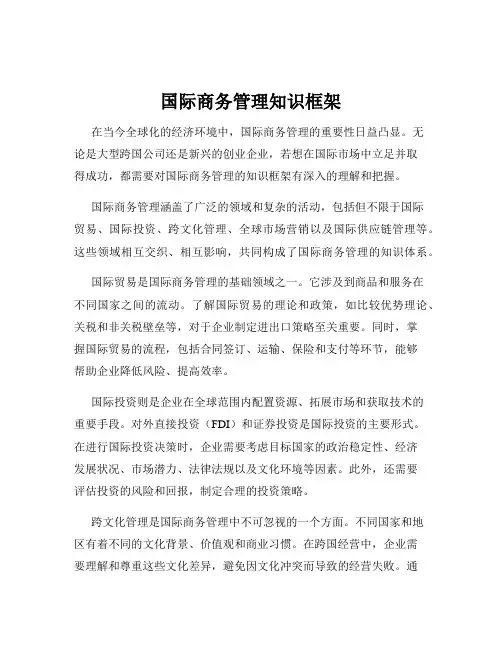 国际商务管理知识框架

在当今全球化的经济环境中，国际商务管理的重要性日益凸显。无论是大型跨国公司还是新兴的创业企业，若想在国际市场中立足并取得成功，都需要对国际商务管理的知识框架有深入的理解和把握。

国际商务管理涵盖了广泛的领域和复杂的活动，包括但不限于国际贸易、国际投资、跨文化管理、全球市场营销以及国际供应链管理等。这些领域相互交织、相互影响，共同构成了国际商务管理的知识体系。

国际贸易是国际商务管理的基础领域之一。它涉及到商品和服务在不同国家之间的流动。了解国际贸易的理论和政策，如比较优势理论、关税和非关税壁垒等，对于企业制定进出口策略至关重要。同时，掌握国际贸易的流程，包括合同签订、运输、保险和支付等环节，能够帮助企业降低风险、提高效率。

国际投资则是企业在全球范围内配置资源、拓展市场和获取技术的重要手段。对外直接投资（FDI）和证券投资是国际投资的主要形式。在进行国际投资决策时，企业需要考虑目标国家的政治稳定性、经济发展状况、市场潜力、法律法规以及文化环境等因素。此外，还需要评估投资的风险和回报，制定合理的投资策略。

跨文化管理是国际商务管理中不可忽视的一个方面。不同国家和地区有着不同的文化背景、价值观和商业习惯。在跨国经营中，企业需要理解和尊重这些文化差异，避免因文化冲突而导致的经营失败。通